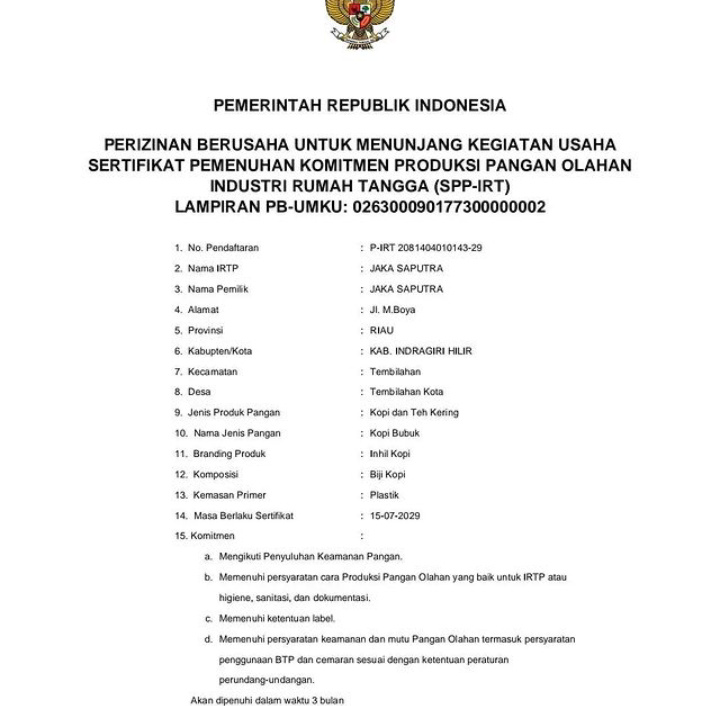 PEMERINTAH REPUBLIK INDONESIA

PERIZINAN BERUSAHA UNTUK MENUNJANG KEGIATAN USAHA
SERTIFIKAT PEMENUHAN KOMITMEN PRODUKSI PANGAN OLAHAN
INDUSTRI RUMAH TANGGA (SPP-IRT)
LAMPIRAN PB-UMKU: 026300090177300000002

1. No. Pendaftaran : P-IRT 2081404010143-29
2. Nama IRTP : JAKA SAPUTRA
3. Nama Pemilik : JAKA SAPUTRA
4. Alamat : Jl. M.Boya
5. Provinsi : RIAU
6. Kabupten/Kota : KAB. INDRAGIRI HILIR
7. Kecamatan : Tembilahan
8. Desa : Tembilahan Kota
9. Jenis Produk Pangan : Kopi dan Teh Kering
10. Nama Jenis Pangan : Kopi Bubuk
11. Branding Produk : Inhil Kopi
12. Komposisi : Biji Kopi
13. Kemasan Primer : Plastik
14. Masa Berlaku Sertifikat : 15-07-2029
15. Komitmen :

a. Mengikuti Penyuluhan Keamanan Pangan.

b. Memenuhi persyaratan cara Produksi Pangan Olahan yang baik untuk IRTP atau higiene, sanitasi, dan dokumentasi.

c. Memenuhi ketentuan label.

d. Memenuhi persyaratan keamanan dan mutu Pangan Olahan termasuk persyaratan penggunaan BTP dan cemaran sesuai dengan ketentuan peraturan perundang-undangan.

Akan dipenuhi dalam waktu 3 bulan